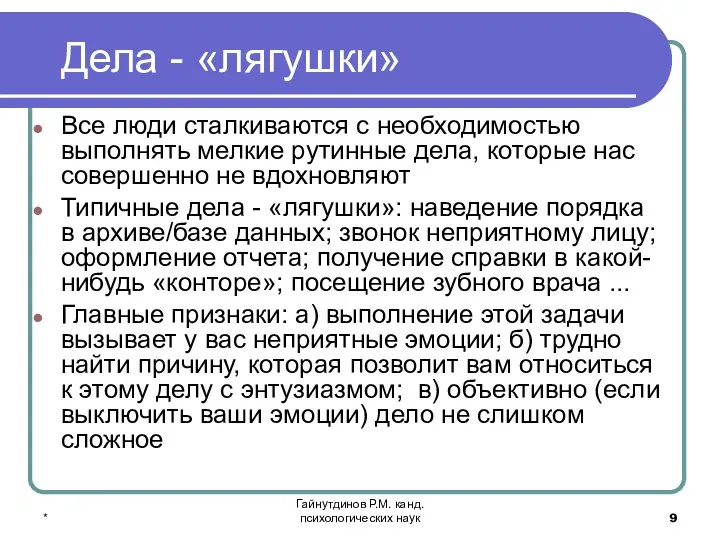 Дела - «лягушки»

Все люди сталкиваются с необходимостью выполнять мелкие рутинные дела, которые нас совершенно не вдохновляют

Типичные дела - «лягушки»: наведение порядка в архиве/базе данных; звонок неприятному лицу; оформление отчета; получение справки в какой-нибудь «конторе»; посещение зубного врача ...

Главные признаки: а) выполнение этой задачи вызывает у вас неприятные эмоции; б) трудно найти причину, которая позволит вам относиться к этому делу с энтузиазмом; в) объективно (если выключить ваши эмоции) дело не слишком сложное

*

Гайнутдинов Р.М. канд. психологических наук

9